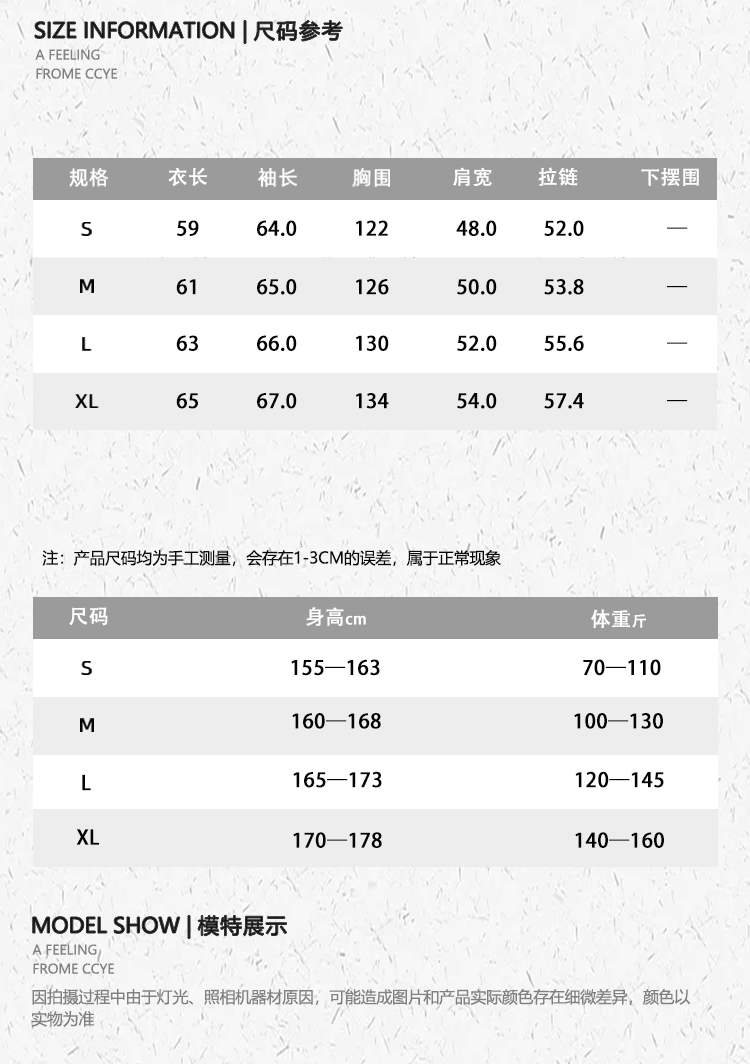 SIZE INFORMATION | 尺码参考
A FEELING
FROME CCYE

| 规格 | 衣长 | 袖长 | 胸围 | 肩宽 | 拉链 | 下摆围 |
|---|---|---|---|---|---|---|
| S | 59 | 64.0 | 122 | 48.0 | 52.0 | — |
| M | 61 | 65.0 | 126 | 50.0 | 53.8 | — |
| L | 63 | 66.0 | 130 | 52.0 | 55.6 | — |
| XL | 65 | 67.0 | 134 | 54.0 | 57.4 | — |

注：产品尺码均为手工测量，会存在1-3CM的误差，属于正常现象

| 尺码 | 身高cm | 体重斤 |
|---|---|---|
| S | 155—163 | 70—110 |
| M | 160—168 | 100—130 |
| L | 165—173 | 120—145 |
| XL | 170—178 | 140—160 |

MODEL SHOW | 模特展示
A FEELING
FROME CCYE

因拍摄过程中由于灯光、照相机器材原因，可能造成图片和产品实际颜色存在细微差异，颜色以实物为准